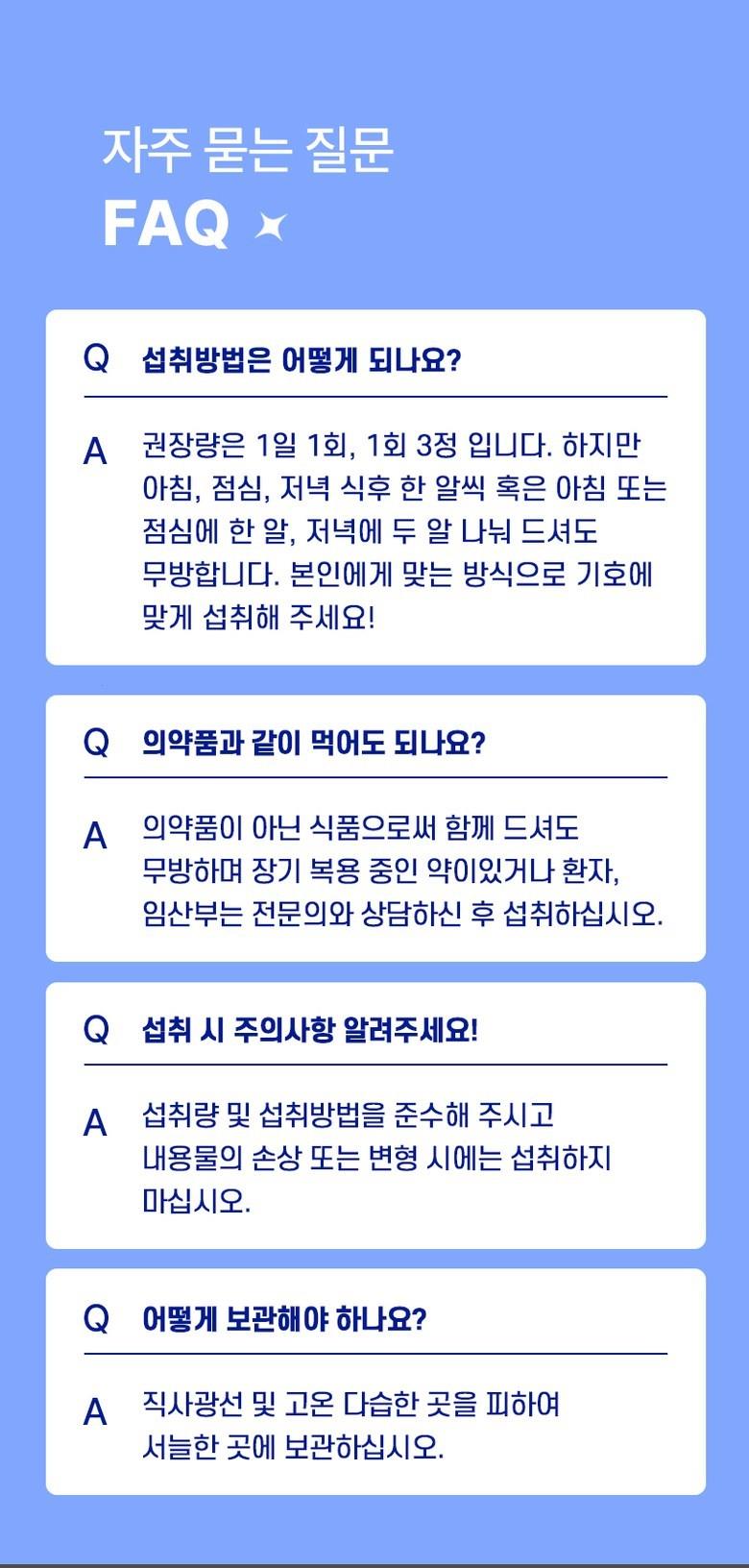 자주 묻는 질문
FAQ

Q 섭취방법은 어떻게 되나요?

A 권장량은 1일 1회, 1회 3정 입니다. 하지만 아침, 점심, 저녁 식후 한 알씩 혹은 아침 또는 점심에 한 알, 저녁에 두 알 나눠 드셔도 무방합니다. 본인에게 맞는 방식으로 기호에 맞게 섭취해 주세요!

Q 의약품과 같이 먹어도 되나요?

A 의약품이 아닌 식품으로써 함께 드셔도 무방하며 장기 복용 중인 약이있거나 환자, 임산부는 전문의와 상담하신 후 섭취하십시오.

Q 섭취 시 주의사항 알려주세요!

A 섭취량 및 섭취방법을 준수해 주시고 내용물의 손상 또는 변형 시에는 섭취하지 마십시오.

Q 어떻게 보관해야 하나요?

A 직사광선 및 고온 다습한 곳을 피하여 서늘한 곳에 보관하십시오.